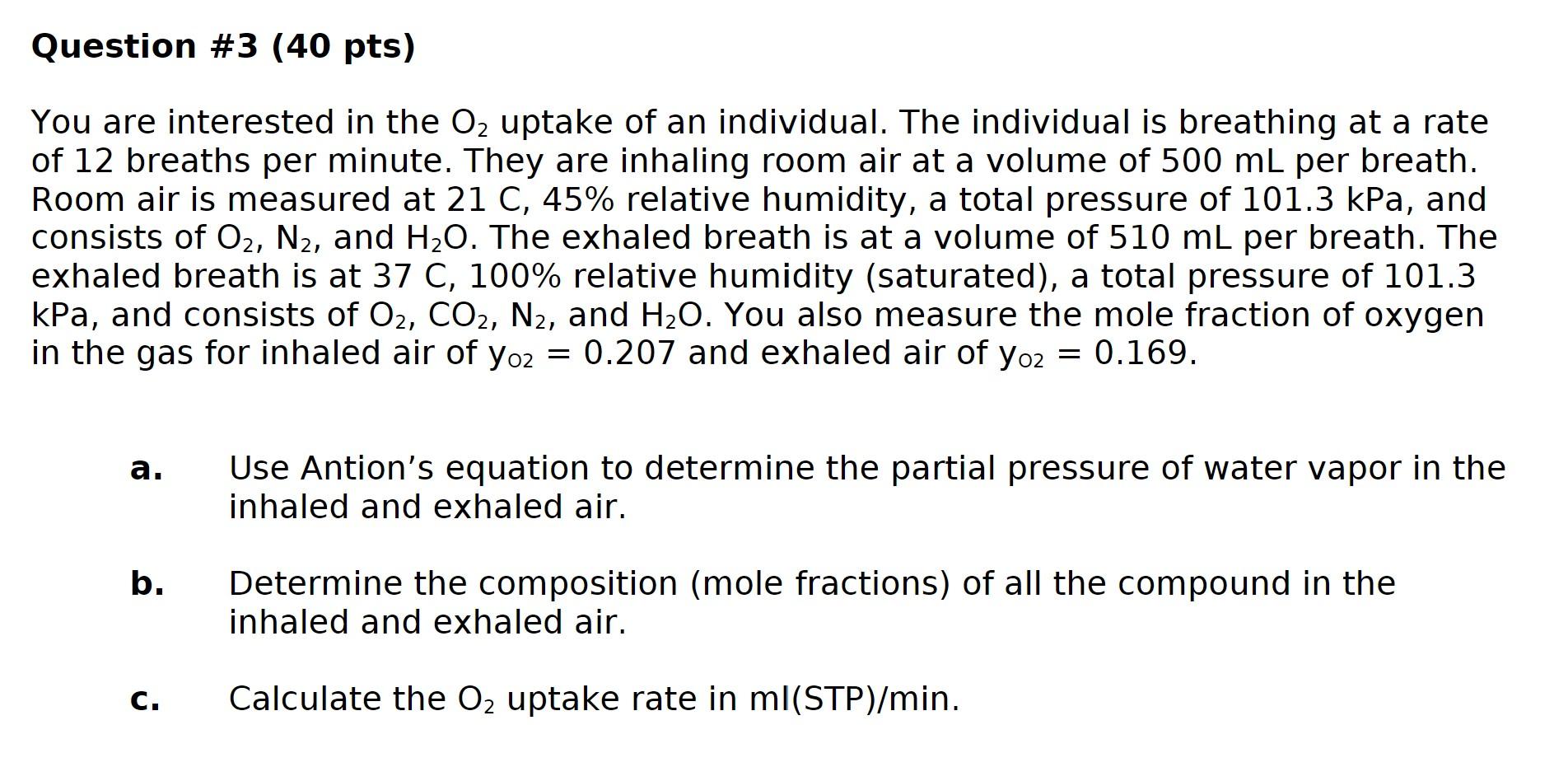 Question #3 (40 pts)

You are interested in the $O_2$ uptake of an individual. The individual is breathing at a rate of 12 breaths per minute. They are inhaling room air at a volume of 500 mL per breath. Room air is measured at 21 C, 45% relative humidity, a total pressure of 101.3 kPa, and consists of $O_2$, $N_2$, and $H_2O$. The exhaled breath is at a volume of 510 mL per breath. The exhaled breath is at 37 C, 100% relative humidity (saturated), a total pressure of 101.3 kPa, and consists of $O_2$, $CO_2$, $N_2$, and $H_2O$. You also measure the mole fraction of oxygen in the gas for inhaled air of $y_{O2} = 0.207$ and exhaled air of $y_{O2} = 0.169$.

a. Use Antion's equation to determine the partial pressure of water vapor in the inhaled and exhaled air.

b. Determine the composition (mole fractions) of all the compound in the inhaled and exhaled air.

c. Calculate the $O_2$ uptake rate in ml(STP)/min.